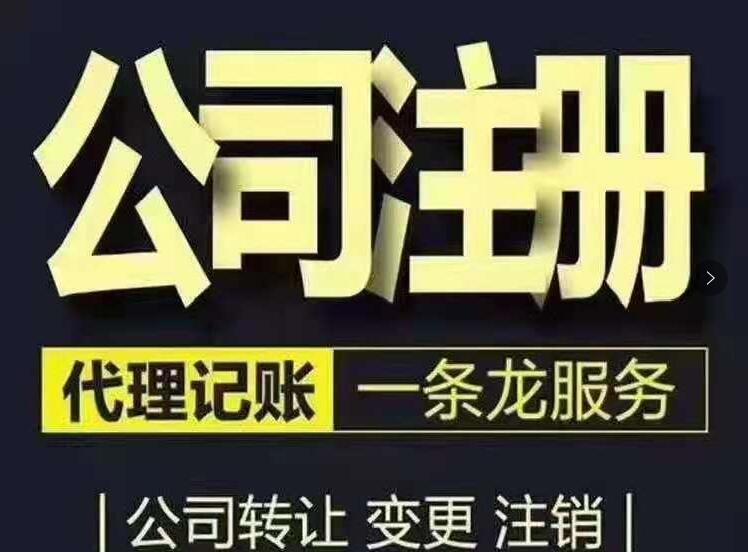 公司注册

代理记账 一条龙服务

| 公司转让 变更 注销 |